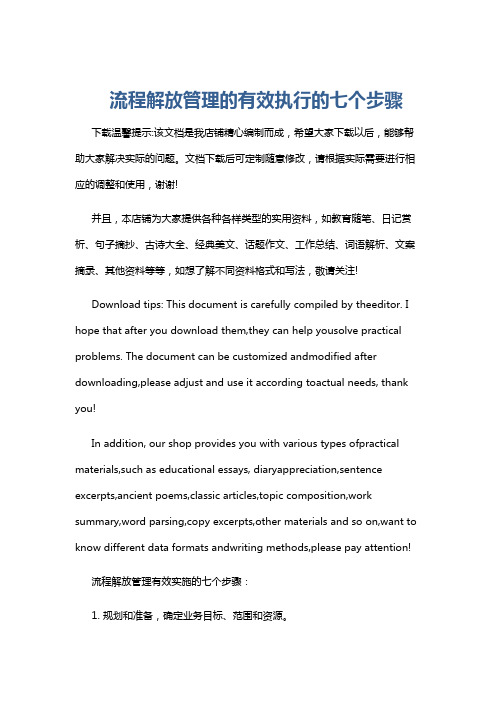 流程解放管理的有效执行的七个步骤

下载温馨提示:该文档是我店铺精心编制而成，希望大家下载以后，能够帮助大家解决实际的问题。文档下载后可定制随意修改，请根据实际需要进行相应的调整和使用，谢谢!

并且，本店铺为大家提供各种各样类型的实用资料，如教育随笔、日记赏析、句子摘抄、古诗大全、经典美文、话题作文、工作总结、词语解析、文案摘录、其他资料等等，如想了解不同资料格式和写法，敬请关注!

Download tips: This document is carefully compiled by theeditor. I hope that after you download them,they can help yousolve practical problems. The document can be customized andmodified after downloading,please adjust and use it according toactual needs, thank you!

In addition, our shop provides you with various types ofpractical materials,such as educational essays, diaryappreciation,sentence excerpts,ancient poems,classic articles,topic composition,work summary,word parsing,copy excerpts,other materials and so on,want to know different data formats andwriting methods,please pay attention!

流程解放管理有效实施的七个步骤：

1. 规划和准备，确定业务目标、范围和资源。